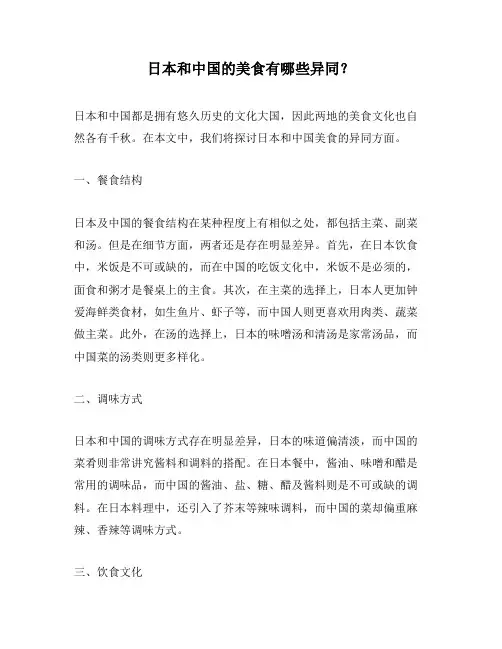 日本和中国的美食有哪些异同？

日本和中国都是拥有悠久历史的文化大国，因此两地的美食文化也自然各有千秋。在本文中，我们将探讨日本和中国美食的异同方面。

一、餐食结构

日本及中国的餐食结构在某种程度上有相似之处，都包括主菜、副菜和汤。但是在细节方面，两者还是存在明显差异。首先，在日本饮食中，米饭是不可或缺的，而在中国的吃饭文化中，米饭不是必须的，面食和粥才是餐桌上的主食。其次，在主菜的选择上，日本人更加钟爱海鲜类食材，如生鱼片、虾子等，而中国人则更喜欢用肉类、蔬菜做主菜。此外，在汤的选择上，日本的味噌汤和清汤是家常汤品，而中国菜的汤类则更多样化。

二、调味方式

日本和中国的调味方式存在明显差异，日本的味道偏清淡，而中国的菜肴则非常讲究酱料和调料的搭配。在日本餐中，酱油、味噌和醋是常用的调味品，而中国的酱油、盐、糖、醋及酱料则是不可或缺的调料。在日本料理中，还引入了芥末等辣味调料，而中国的菜却偏重麻辣、香辣等调味方式。

三、饮食文化